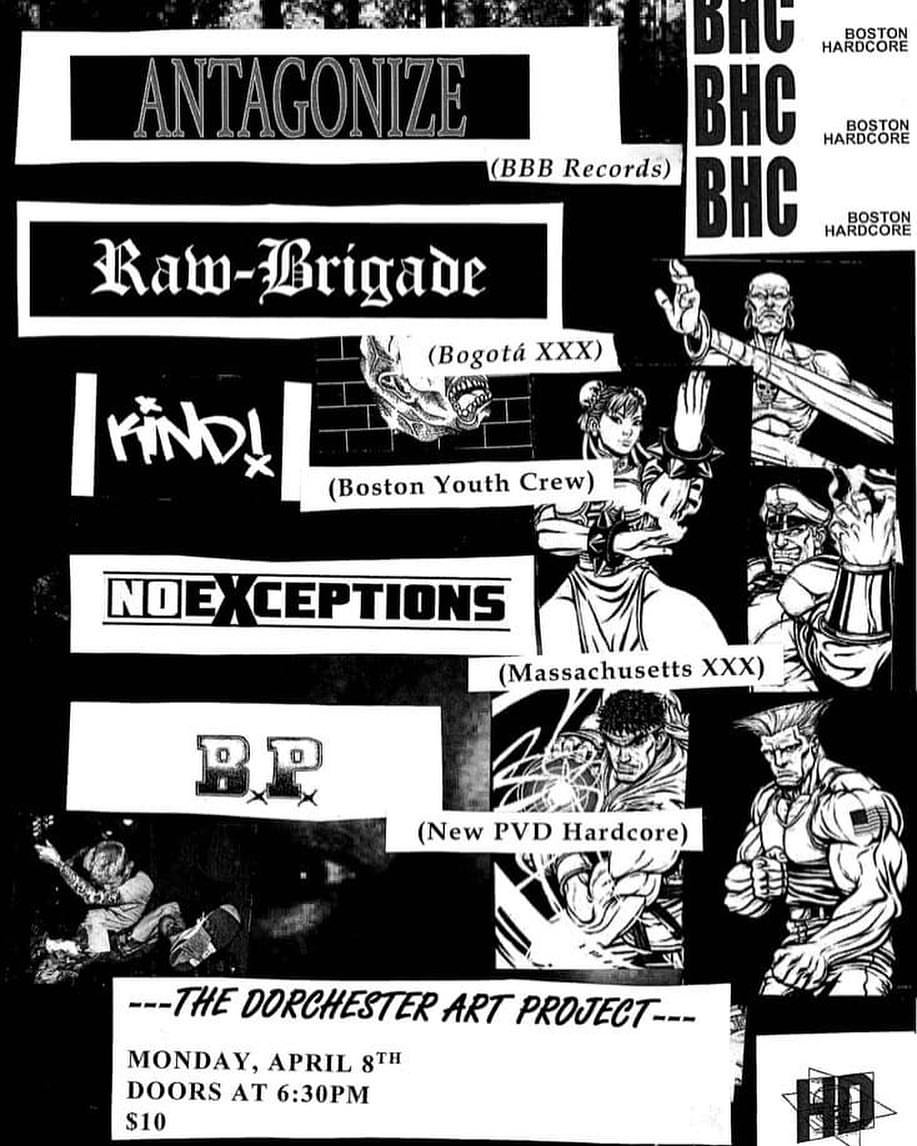 ANTAGONIZE

(BBB Records)

BHC BOSTON HARDCORE

BHC BOSTON HARDCORE

BHC BOSTON HARDCORE

Raw-Brigade

(Bogotá XXX)

KIND!

(Boston Youth Crew)

NO EXCEPTIONS

(Massachusetts XXX)

B.P.

(New PVD Hardcore)

---THE DORCHESTER ART PROJECT---

MONDAY, APRIL 8TH
DOORS AT 6:30PM
$10

HD